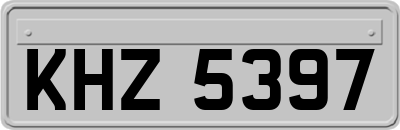 KHZ 5397